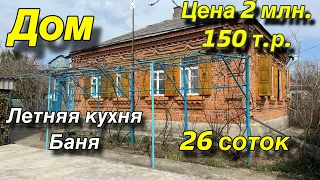 Дом

Цена 2 млн. 150 т.р.

Летняя кухня
Баня

26 соток